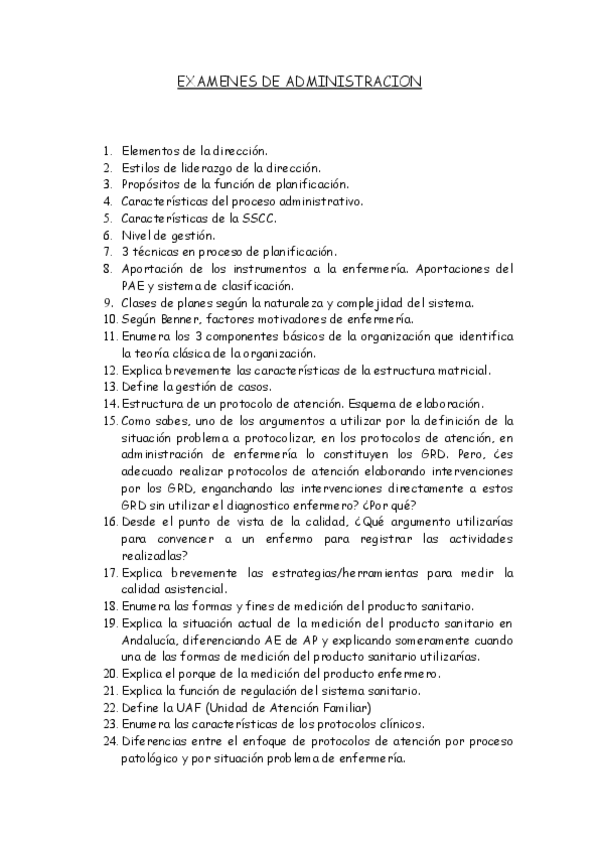 EXAMENES DE ADMINISTRACION

1. Elementos de la dirección.
2. Estilos de liderazgo de la dirección.
3. Propósitos de la función de planificación.
4. Características del proceso administrativo.
5. Características de la SSCC.
6. Nivel de gestión.
7. 3 técnicas en proceso de planificación.
8. Aportación de los instrumentos a la enfermería. Aportaciones del PAE y sistema de clasificación.
9. Clases de planes según la naturaleza y complejidad del sistema.
10. Según Benner, factores motivadores de enfermería.
11. Enumera los 3 componentes básicos de la organización que identifica la teoría clásica de la organización.
12. Explica brevemente las características de la estructura matricial.
13. Define la gestión de casos.
14. Estructura de un protocolo de atención. Esquema de elaboración.
15. Como sabes, uno de los argumentos a utilizar por la definición de la situación problema a protocolizar, en los protocolos de atención, en administración de enfermería lo constituyen los GRD. Pero, ¿es adecuado realizar protocolos de atención elaborando intervenciones por los GRD, enganchando las intervenciones directamente a estos GRD sin utilizar el diagnostico enfermero? ¿Por qué?
16. Desde el punto de vista de la calidad, ¿Qué argumento utilizarías para convencer a un enfermo para registrar las actividades realizadlas?
17. Explica brevemente las estrategias/herramientas para medir la calidad asistencial.
18. Enumera las formas y fines de medición del producto sanitario.
19. Explica la situación actual de la medición del producto sanitario en Andalucía, diferenciando AE de AP y explicando someramente cuando una de las formas de medición del producto sanitario utilizarías.
20. Explica el porque de la medición del producto enfermero.
21. Explica la función de regulación del sistema sanitario.
22. Define la UAF (Unidad de Atención Familiar)
23. Enumera las características de los protocolos clínicos.
24. Diferencias entre el enfoque de protocolos de atención por proceso patológico y por situación problema de enfermería.